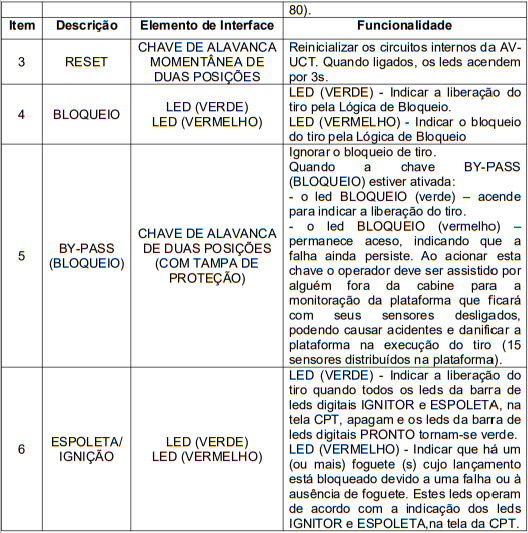 |  |  |  | 80). |
|---|---|---|---|
| **Item** | **Descrição** | **Elemento de Interface** | **Funcionalidade** |
| 3 | RESET | CHAVE DE ALAVANCA MOMENTÂNEA DE DUAS POSIÇÕES | Reinicializar os circuitos internos da AV-UCT. Quando ligados, os leds acendem por 3s. |
| 4 | BLOQUEIO | LED (VERDE) LED (VERMELHO) | LED (VERDE) - Indicar a liberação do tiro pela Lógica de Bloqueio. LED (VERMELHO) - Indicar o bloqueio do tiro pela Lógica de Bloqueio |
| 5 | BY-PASS (BLOQUEIO) | CHAVE DE ALAVANCA DE DUAS POSIÇÕES (COM TAMPA DE PROTEÇÃO) | Ignorar o bloqueio de tiro. Quando a chave BY-PASS (BLOQUEIO) estiver ativada: - o led BLOQUEIO (verde) – acende para indicar a liberação do tiro. - o led BLOQUEIO (vermelho) – permanece aceso, indicando que a falha ainda persiste. Ao acionar esta chave o operador deve ser assistido por alguém fora da cabine para a monitoração da plataforma que ficará com seus sensores desligados, podendo causar acidentes e danificar a plataforma na execução do tiro (15 sensores distribuídos na plataforma). |
| 6 | ESPOLETA/ IGNIÇÃO | LED (VERDE) LED (VERMELHO) | LED (VERDE) - Indicar a liberação do tiro quando todos os leds da barra de leds digitais IGNITOR e ESPOLETA, na tela CPT, apagam e os leds da barra de leds digitais PRONTO tornam-se verde. LED (VERMELHO) - Indicar que há um (ou mais) foguete (s) cujo lançamento está bloqueado devido a uma falha ou à ausência de foguete. Estes leds operam de acordo com a indicação dos leds IGNITOR e ESPOLETA,na tela da CPT. |